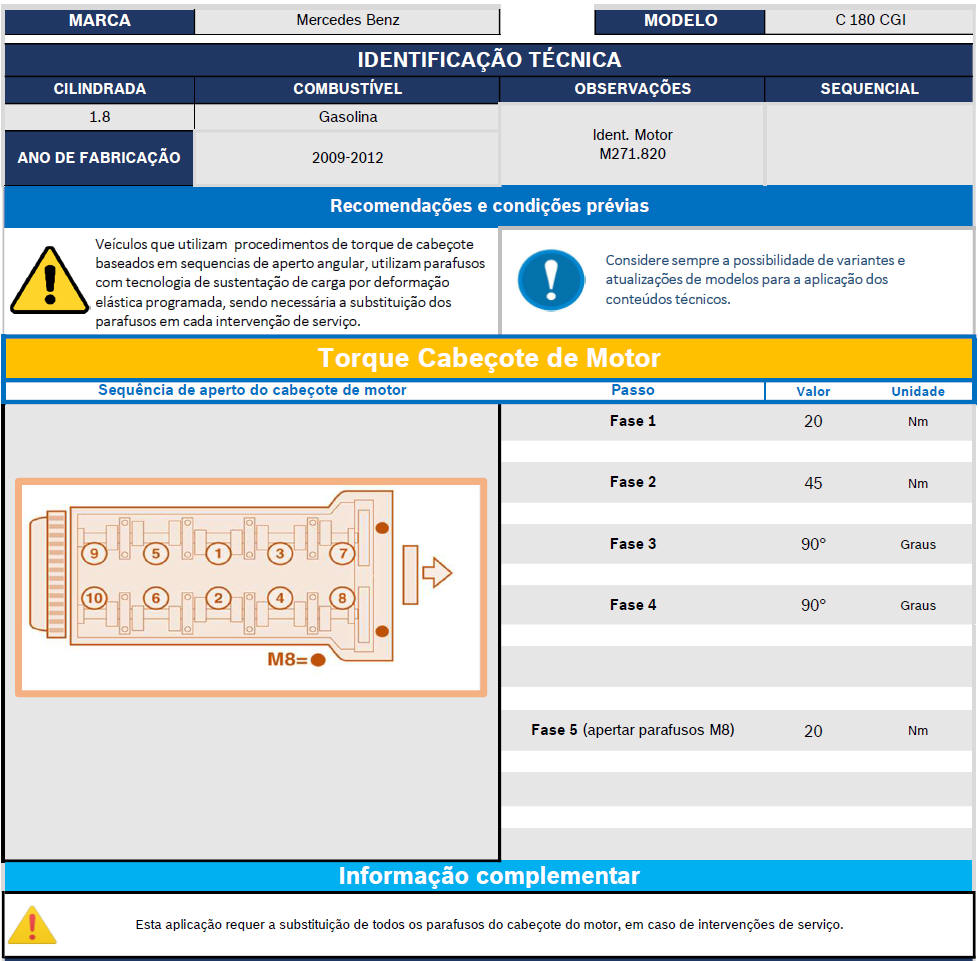 | MARCA | Mercedes Benz | MODELO | C 180 CGI |
|---|---|---|---|

IDENTIFICAÇÃO TÉCNICA

| CILINDRADA | COMBUSTÍVEL | OBSERVAÇÕES | SEQUENCIAL |
|---|---|---|---|
| 1.8 | Gasolina | Ident. Motor M271.820 | |
| ANO DE FABRICAÇÃO | 2009-2012 | | |

Recomendações e condições prévias

Veículos que utilizam procedimentos de torque de cabeçote baseados em sequencias de aperto angular, utilizam parafusos com tecnologia de sustentação de carga por deformação elástica programada, sendo necessária a substituição dos parafusos em cada intervenção de serviço.

Considere sempre a possibilidade de variantes e atualizações de modelos para a aplicação dos conteúdos técnicos.

Torque Cabeçote de Motor

Sequência de aperto do cabeçote de motor

9 5 1 3 7
10 6 2 4 8
M8=

| Passo | Valor | Unidade |
|---|---|---|
| Fase 1 | 20 | Nm |
| Fase 2 | 45 | Nm |
| Fase 3 | 90° | Graus |
| Fase 4 | 90° | Graus |
| Fase 5 (apertar parafusos M8) | 20 | Nm |

Informação complementar

Esta aplicação requer a substituição de todos os parafusos do cabeçote do motor, em caso de intervenções de serviço.